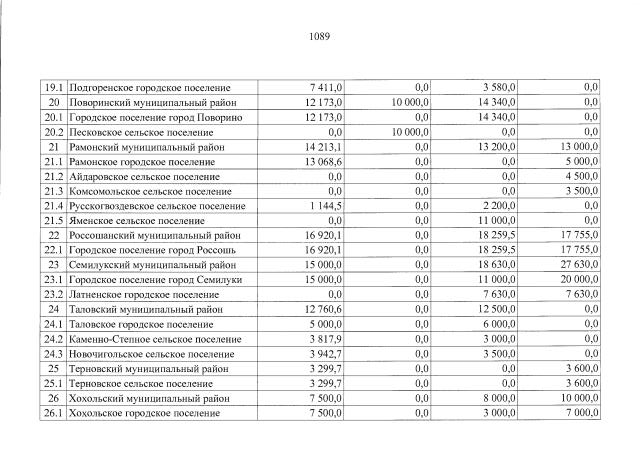 1089

| 19.1 | Подгоренское городское поселение | 7 411,0 | 0,0 | 3 580,0 | 0,0 |
|---|---|---|---|---|---|
| 20 | Поворинский муниципальный район | 12 173,0 | 10 000,0 | 14 340,0 | 0,0 |
| 20.1 | Городское поселение город Поворино | 12 173,0 | 0,0 | 14 340,0 | 0,0 |
| 20.2 | Песковское сельское поселение | 0,0 | 10 000,0 | 0,0 | 0,0 |
| 21 | Рамонский муниципальный район | 14 213,1 | 0,0 | 13 200,0 | 13 000,0 |
| 21.1 | Рамонское городское поселение | 13 068,6 | 0,0 | 0,0 | 5 000,0 |
| 21.2 | Айдаровское сельское поселение | 0,0 | 0,0 | 0,0 | 4 500,0 |
| 21.3 | Комсомольское сельское поселение | 0,0 | 0,0 | 0,0 | 3 500,0 |
| 21.4 | Русскогвоздевское сельское поселение | 1 144,5 | 0,0 | 2 200,0 | 0,0 |
| 21.5 | Яменское сельское поселение | 0,0 | 0,0 | 11 000,0 | 0,0 |
| 22 | Россошанский муниципальный район | 16 920,1 | 0,0 | 18 259,5 | 17 755,0 |
| 22.1 | Городское поселение город Россошь | 16 920,1 | 0,0 | 18 259,5 | 17 755,0 |
| 23 | Семилукский муниципальный район | 15 000,0 | 0,0 | 18 630,0 | 27 630,0 |
| 23.1 | Городское поселение город Семилуки | 15 000,0 | 0,0 | 11 000,0 | 20 000,0 |
| 23.2 | Латненское городское поселение | 0,0 | 0,0 | 7 630,0 | 7 630,0 |
| 24 | Таловский муниципальный район | 12 760,6 | 0,0 | 12 500,0 | 0,0 |
| 24.1 | Таловское городское поселение | 5 000,0 | 0,0 | 6 000,0 | 0,0 |
| 24.2 | Каменно-Степное сельское поселение | 3 817,9 | 0,0 | 3 000,0 | 0,0 |
| 24.3 | Новочигольское сельское поселение | 3 942,7 | 0,0 | 3 500,0 | 0,0 |
| 25 | Терновский муниципальный район | 3 299,7 | 0,0 | 0,0 | 3 600,0 |
| 25.1 | Терновское сельское поселение | 3 299,7 | 0,0 | 0,0 | 3 600,0 |
| 26 | Хохольский муниципальный район | 7 500,0 | 0,0 | 8 000,0 | 10 000,0 |
| 26.1 | Хохольское городское поселение | 7 500,0 | 0,0 | 3 000,0 | 7 000,0 |